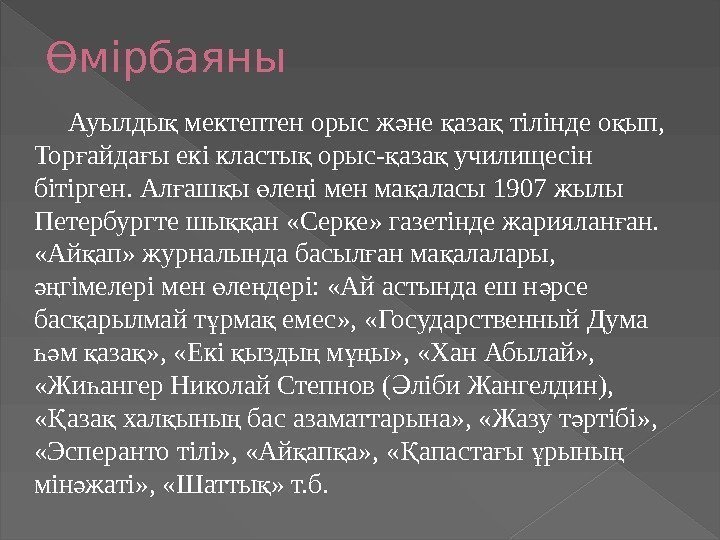 Өмірбаяны

Ауылдық мектептен орыс және қазақ тілінде оқып, Торғайдағы екі кластық орыс-қазақ училищесін бітірген. Алғашқы өлеңі мен мақаласы 1907 жылы Петербургте шыққан «Серке» газетінде жарияланған. «Айқап» журналында басылған мақалалары, әңгімелері мен өлеңдері: «Ай астында еш нәрсе басқарылмай тұрмақ емес», «Государственный Дума һәм қазақ», «Екі қыздың мұңы», «Хан Абылай», «Жиһангер Николай Степнов (Әліби Жангелдин), «Қазақ халқының бас азаматтарына», «Жазу тәртібі», «Эсперанто тілі», «Айқапқа», «Қапастағы ұрының мінәжаті», «Шаттық» т.б.